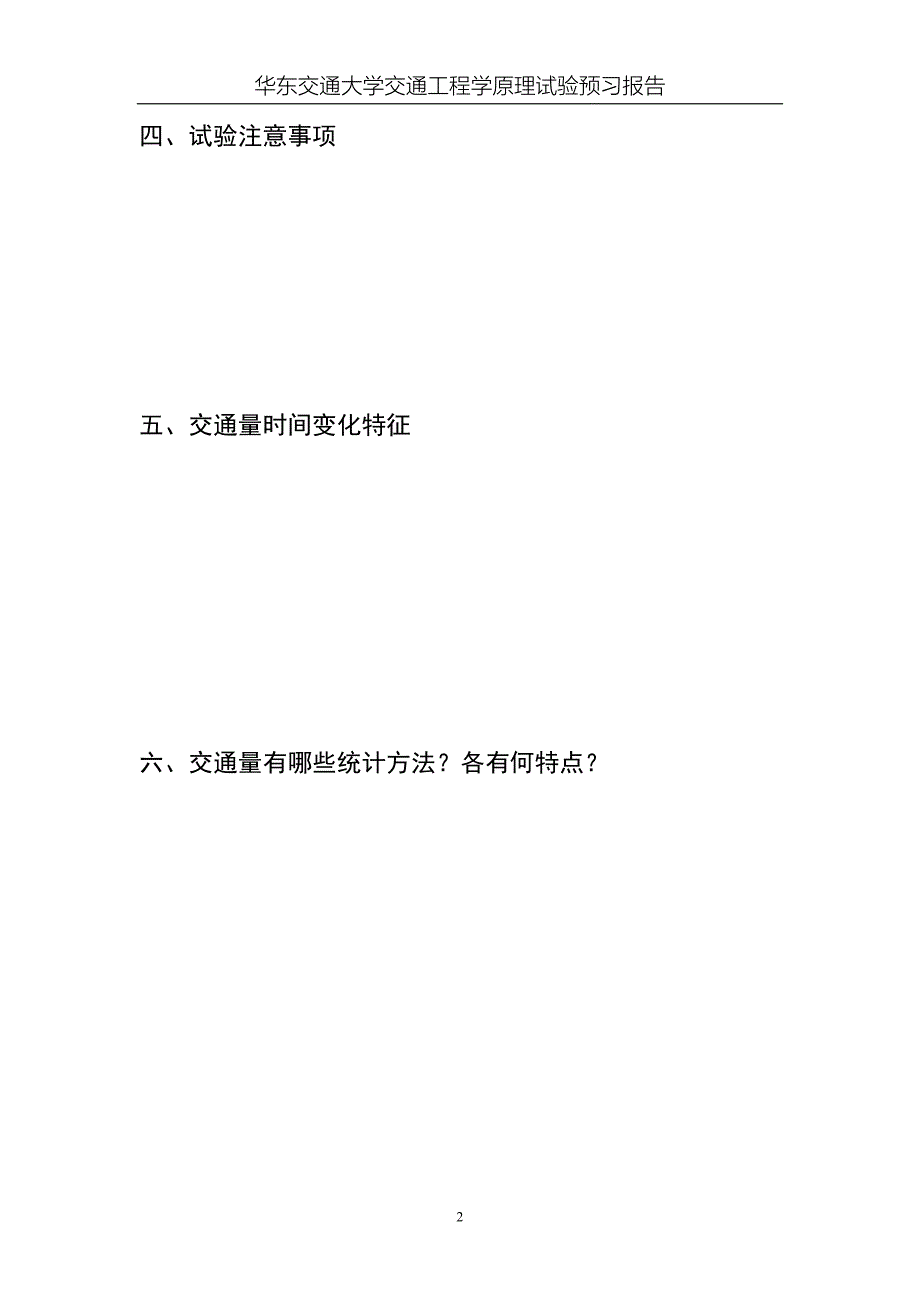 华东交通大学交通工程学原理试验预习报告

四、试验注意事项

五、交通量时间变化特征

六、交通量有哪些统计方法？各有何特点？

2